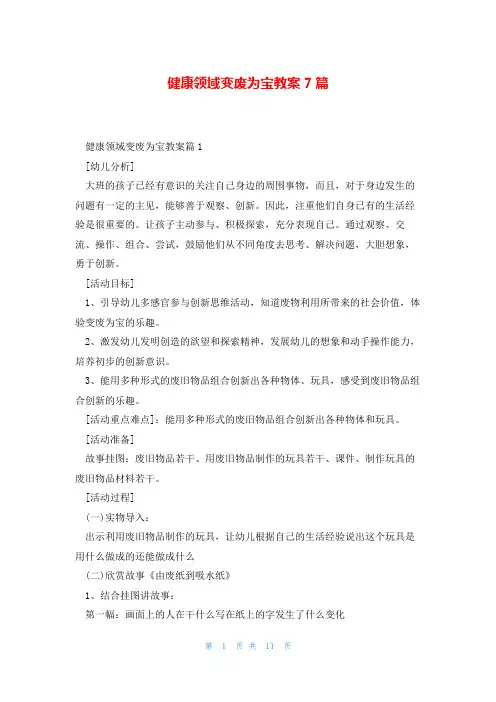 健康领域变废为宝教案 7 篇

健康领域变废为宝教案篇 1

[幼儿分析]

大班的孩子已经有意识的关注自己身边的周围事物，而且，对于身边发生的问题有一定的主见，能够善于观察、创新。因此，注重他们自身已有的生活经验是很重要的。让孩子主动参与、积极探索，充分表现自己。通过观察、交流、操作、组合、尝试，鼓励他们从不同角度去思考、解决问题，大胆想象，勇于创新。

[活动目标]

1、引导幼儿多感官参与创新思维活动，知道废物利用所带来的社会价值，体验变废为宝的乐趣。

2、激发幼儿发明创造的欲望和探索精神，发展幼儿的想象和动手操作能力，培养初步的创新意识。

3、能用多种形式的废旧物品组合创新出各种物体、玩具，感受到废旧物品组合创新的乐趣。

[活动重点难点]：能用多种形式的废旧物品组合创新出各种物体和玩具。

[活动准备]

故事挂图：废旧物品若干、用废旧物品制作的玩具若干、课件、制作玩具的废旧物品材料若干。

[活动过程]

(一)实物导入：

出示利用废旧物品制作的玩具，让幼儿根据自己的生活经验说出这个玩具是用什么做成的还能做成什么

(二)欣赏故事《由废纸到吸水纸》

1、结合挂图讲故事：

第一幅：画面上的人在干什么写在纸上的字发生了什么变化

第 1 页 共 11 页